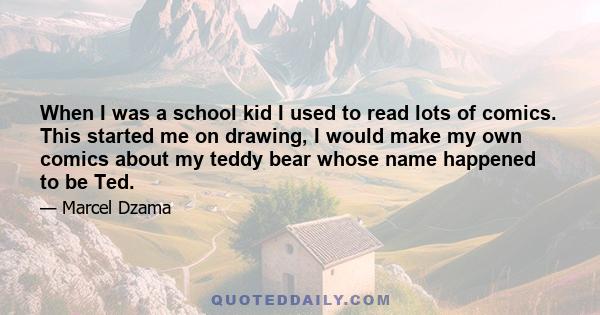 When I was a school kid I used to read lots of comics. This started me on drawing, I would make my own comics about my teddy bear whose name happened to be Ted.

— Marcel Dzama

QUOTEDDAILY.COM